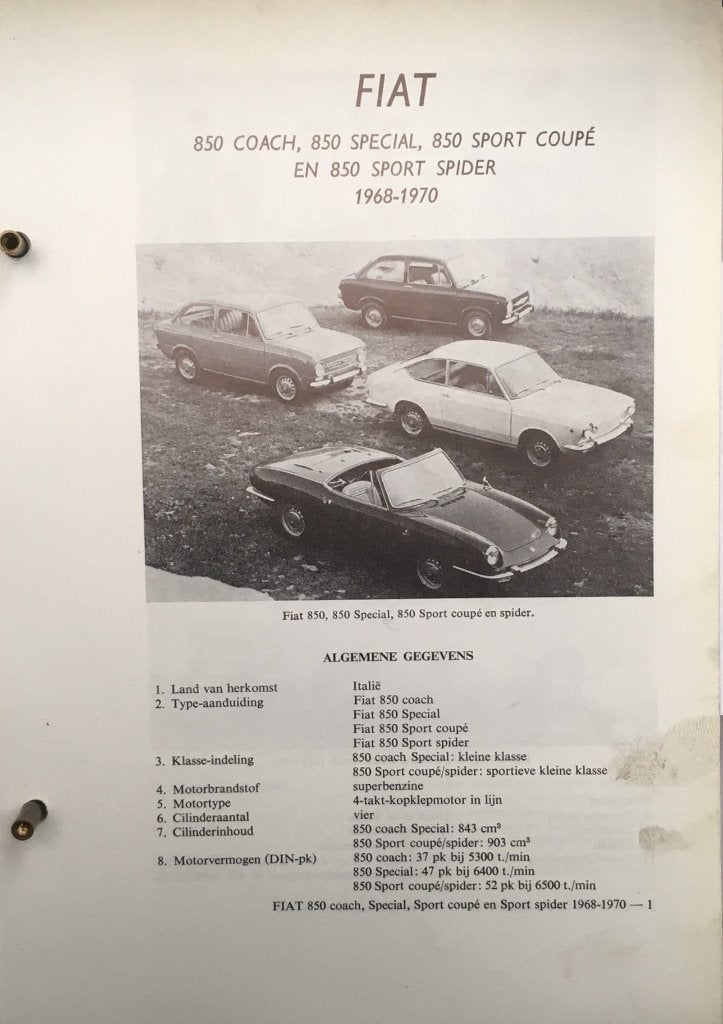 FIAT

850 COACH, 850 SPECIAL, 850 SPORT COUPÉ
EN 850 SPORT SPIDER
1968-1970

Fiat 850, 850 Special, 850 Sport coupé en spider.

ALGEMENE GEGEVENS

1. Land van herkomst Italië
2. Type-aanduiding Fiat 850 coach
Fiat 850 Special
Fiat 850 Sport coupé
Fiat 850 Sport spider
3. Klasse-indeling 850 coach Special: kleine klasse
850 Sport coupé/spider: sportieve kleine klasse
4. Motorbrandstof superbenzine
5. Motortype 4-takt-kopklepmotor in lijn
6. Cilinderaantal vier
7. Cilinderinhoud 850 coach Special: 843 $cm^3$
850 Sport coupé/spider: 903 $cm^3$
8. Motorvermogen (DIN-pk) 850 coach: 37 pk bij 5300 t./min
850 Special: 47 pk bij 6400 t./min
850 Sport coupé/spider: 52 pk bij 6500 t./min

FIAT 850 coach, Special, Sport coupé en Sport spider 1968-1970 — 1